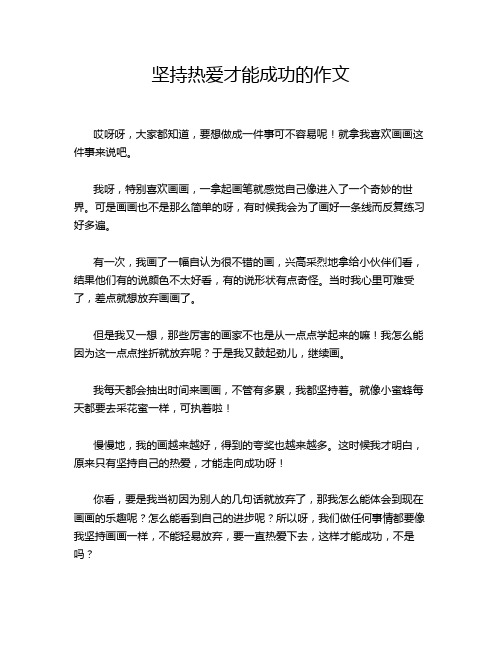 坚持热爱才能成功的作文

哎呀呀，大家都知道，要想做成一件事可不容易呢！就拿我喜欢画画这件事来说吧。

我呀，特别喜欢画画，一拿起画笔就感觉自己像进入了一个奇妙的世界。可是画画也不是那么简单的呀，有时候我会为了画好一条线而反复练习好多遍。

有一次，我画了一幅自认为很不错的画，兴高采烈地拿给小伙伴们看，结果他们有的说颜色不太好看，有的说形状有点奇怪。当时我心里可难受了，差点就想放弃画画了。

但是我又一想，那些厉害的画家不也是从一点点学起来的嘛！我怎么能因为这一点点挫折就放弃呢？于是我又鼓起劲儿，继续画。

我每天都会抽出时间来画画，不管有多累，我都坚持着。就像小蜜蜂每天都要去采花蜜一样，可执着啦！

慢慢地，我的画越来越好，得到的夸奖也越来越多。这时候我才明白，原来只有坚持自己的热爱，才能走向成功呀！

你看，要是我当初因为别人的几句话就放弃了，那我怎么能体会到现在画画的乐趣呢？怎么能看到自己的进步呢？所以呀，我们做任何事情都要像我坚持画画一样，不能轻易放弃，要一直热爱下去，这样才能成功，不是吗？